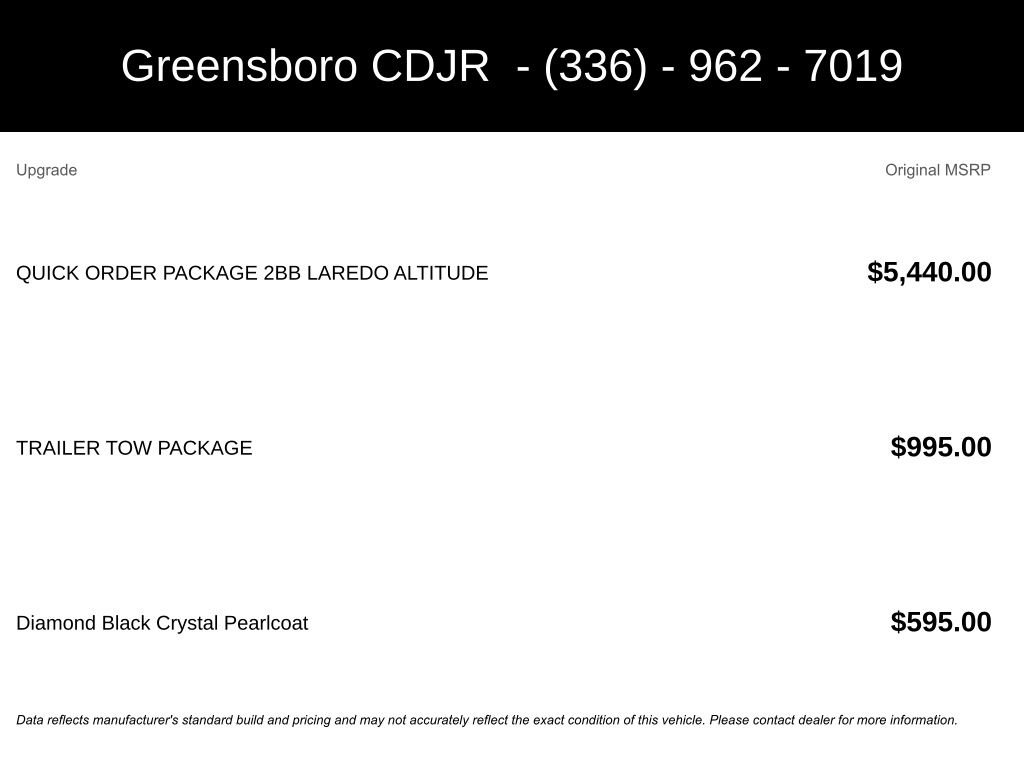 Greensboro CDJR - (336) - 962 - 7019

| Upgrade | Original MSRP |
|---|---|
| QUICK ORDER PACKAGE 2BB LAREDO ALTITUDE | $5,440.00 |
| TRAILER TOW PACKAGE | $995.00 |
| Diamond Black Crystal Pearlcoat | $595.00 |

Data reflects manufacturer's standard build and pricing and may not accurately reflect the exact condition of this vehicle. Please contact dealer for more information.